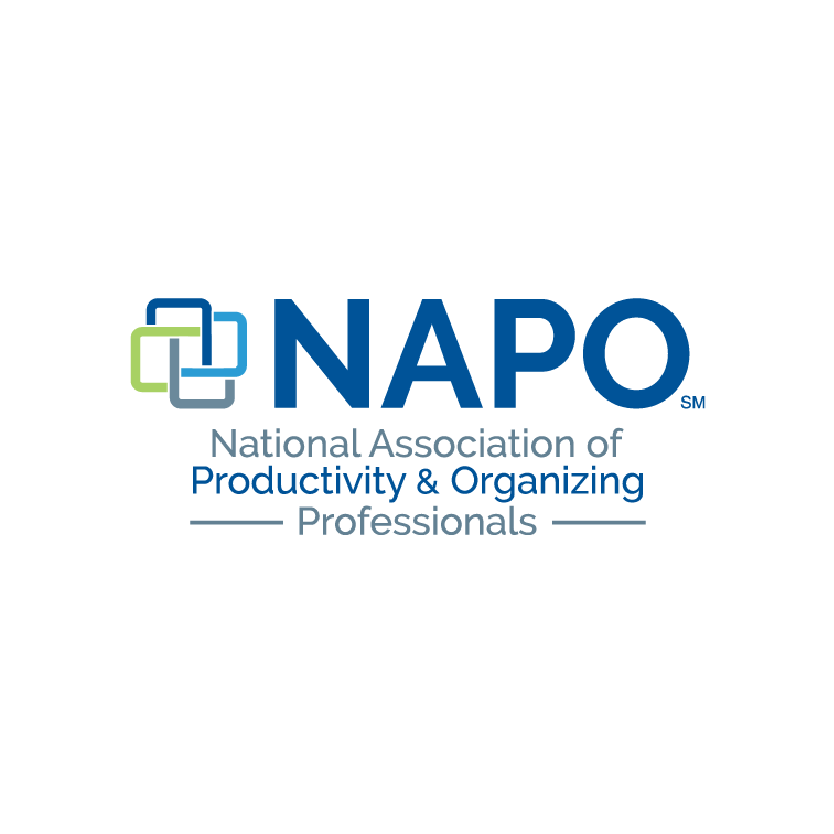 NAPO SM

National Association of
Productivity & Organizing
Professionals